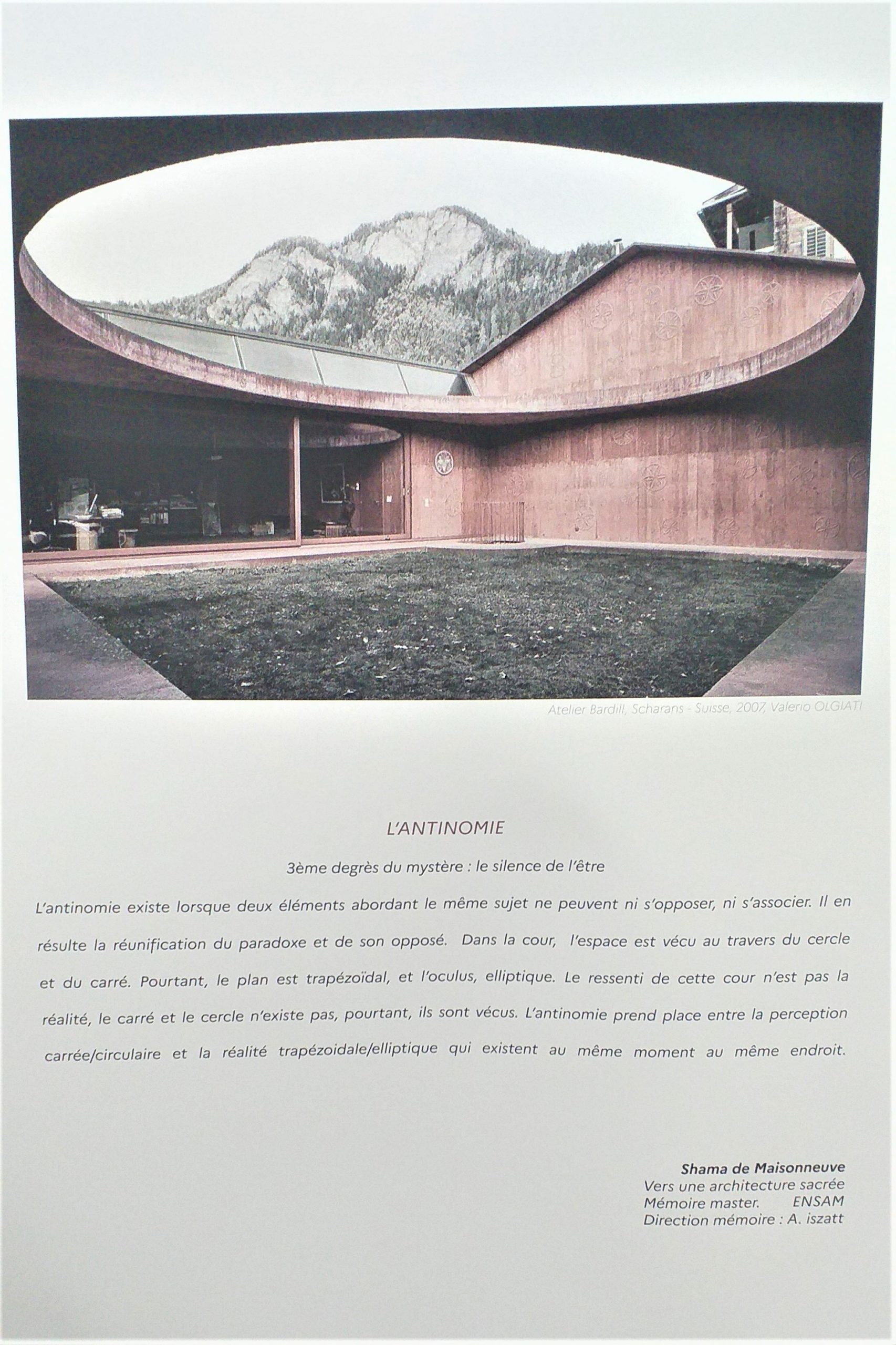 Atelier Bardill, Scharans - Suisse, 2007, Valerio OLGIATI

L'ANTINOMIE

3ème degrès du mystère : le silence de l'être

L'antinomie existe lorsque deux éléments abordant le même sujet ne peuvent ni s'opposer, ni s'associer. Il en résulte la réunification du paradoxe et de son opposé. Dans la cour, l'espace est vécu au travers du cercle et du carré. Pourtant, le plan est trapézoïdal, et l'oculus, elliptique. Le ressenti de cette cour n'est pas la réalité, le carré et le cercle n'existe pas, pourtant, ils sont vécus. L'antinomie prend place entre la perception carrée/circulaire et la réalité trapézoidale/elliptique qui existent au même moment au même endroit.

Shama de Maisonneuve
Vers une architecture sacrée
Mémoire master. ENSAM
Direction mémoire : A. iszatt